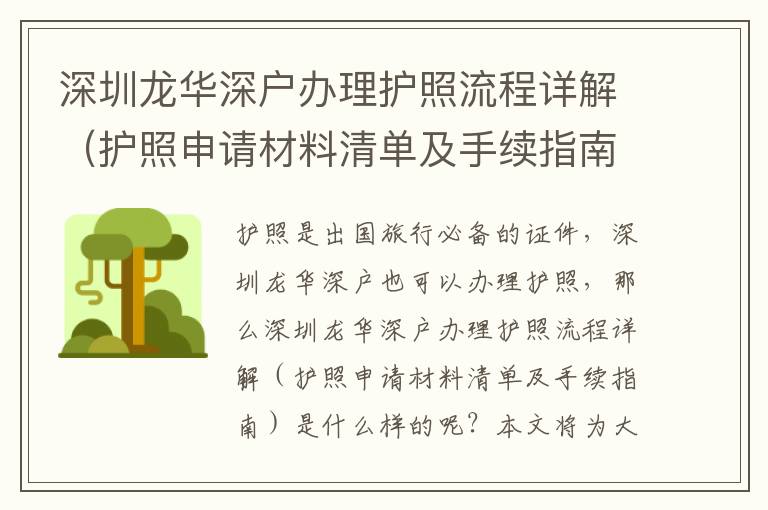 深圳龙华深户办理护照流程详解（护照申请材料清单及手续指南

护照是出国旅行必备的证件，深圳龙华深户也可以办理护照，那么深圳龙华深户办理护照流程详解（护照申请材料清单及手续指南）是什么样的呢？本文将为大